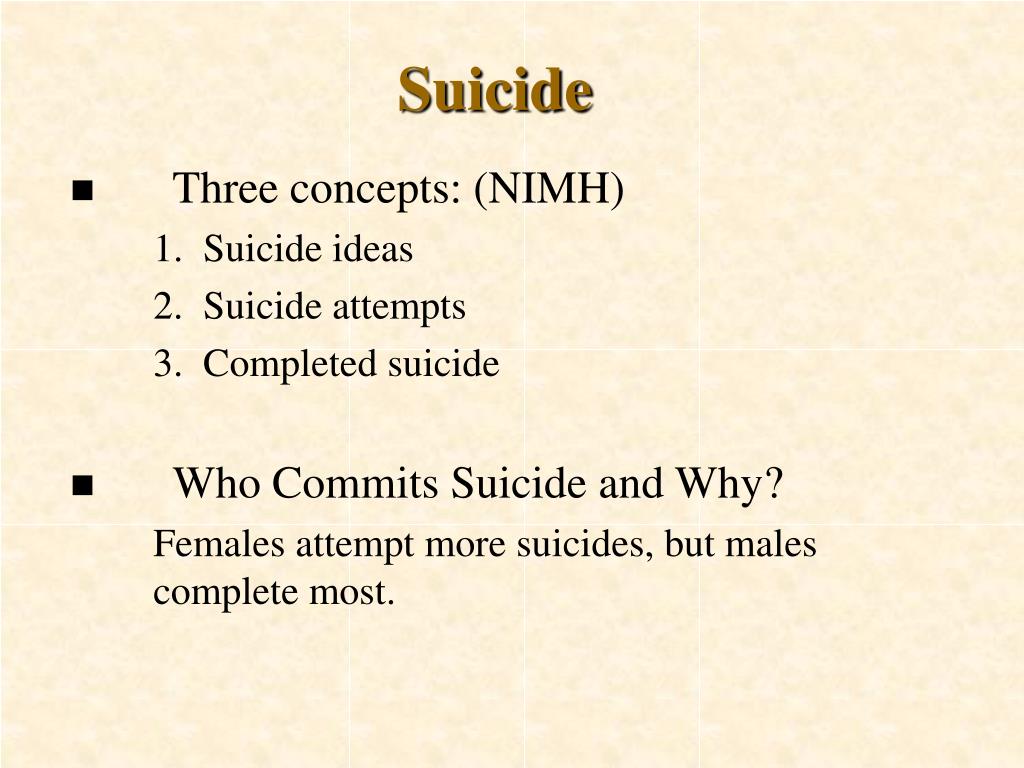 Suicide

■ Three concepts: (NIMH)

1. Suicide ideas
2. Suicide attempts
3. Completed suicide

■ Who Commits Suicide and Why?

Females attempt more suicides, but males complete most.